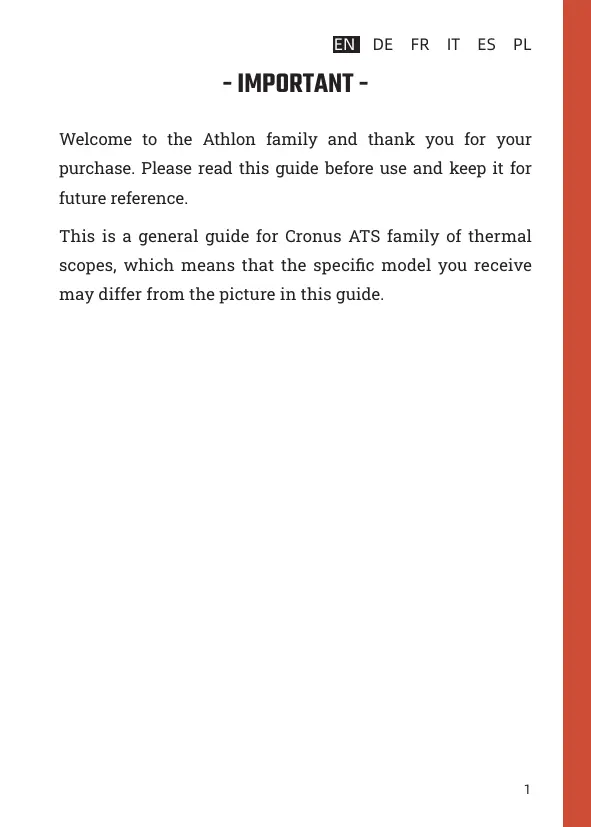 EN DE FR IT ES PL

- IMPORTANT -

Welcome to the Athlon family and thank you for your purchase. Please read this guide before use and keep it for future reference.

This is a general guide for Cronus ATS family of thermal scopes, which means that the specific model you receive may differ from the picture in this guide.

1